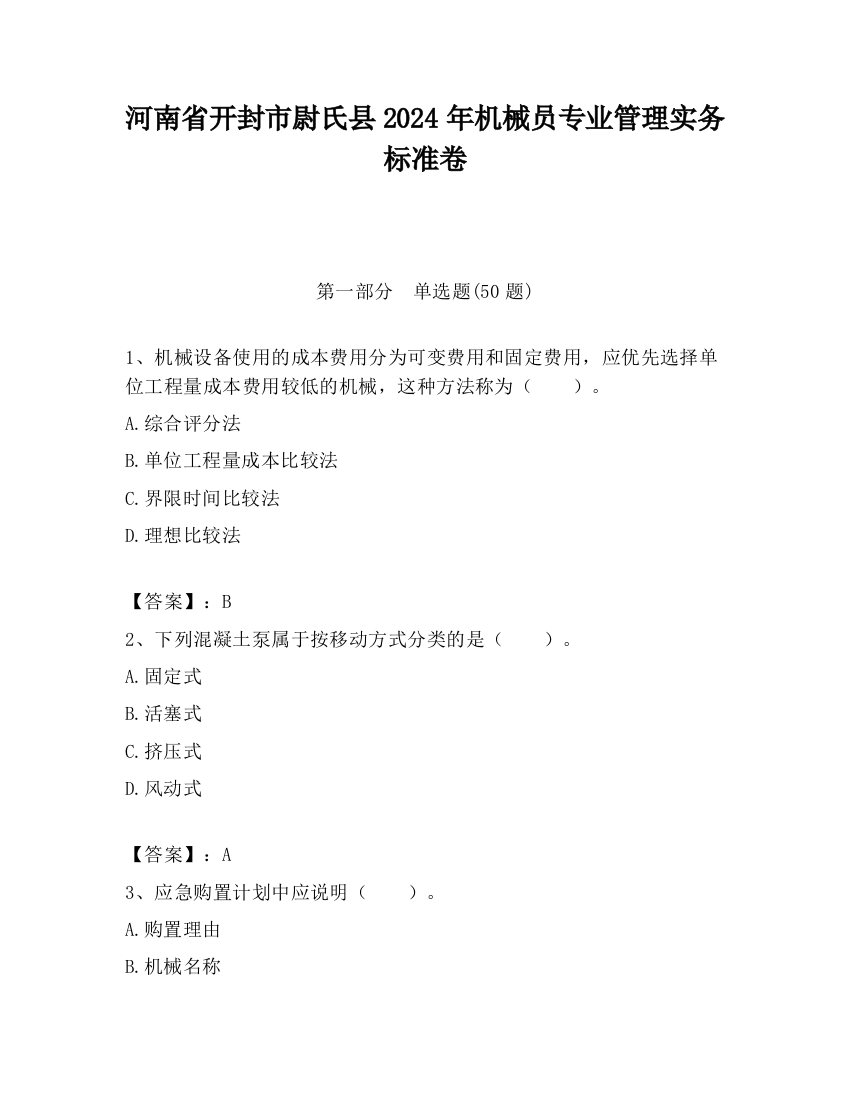 河南省开封市尉氏县2024年机械员专业管理实务标准卷

第一部分　单选题(50题)

1、机械设备使用的成本费用分为可变费用和固定费用，应优先选择单位工程量成本费用较低的机械，这种方法称为（　　）。

A.综合评分法

B.单位工程量成本比较法

C.界限时间比较法

D.理想比较法

【答案】：B

2、下列混凝土泵属于按移动方式分类的是（　　）。

A.固定式

B.活塞式

C.挤压式

D.风动式

【答案】：A

3、应急购置计划中应说明（　　）。

A.购置理由

B.机械名称